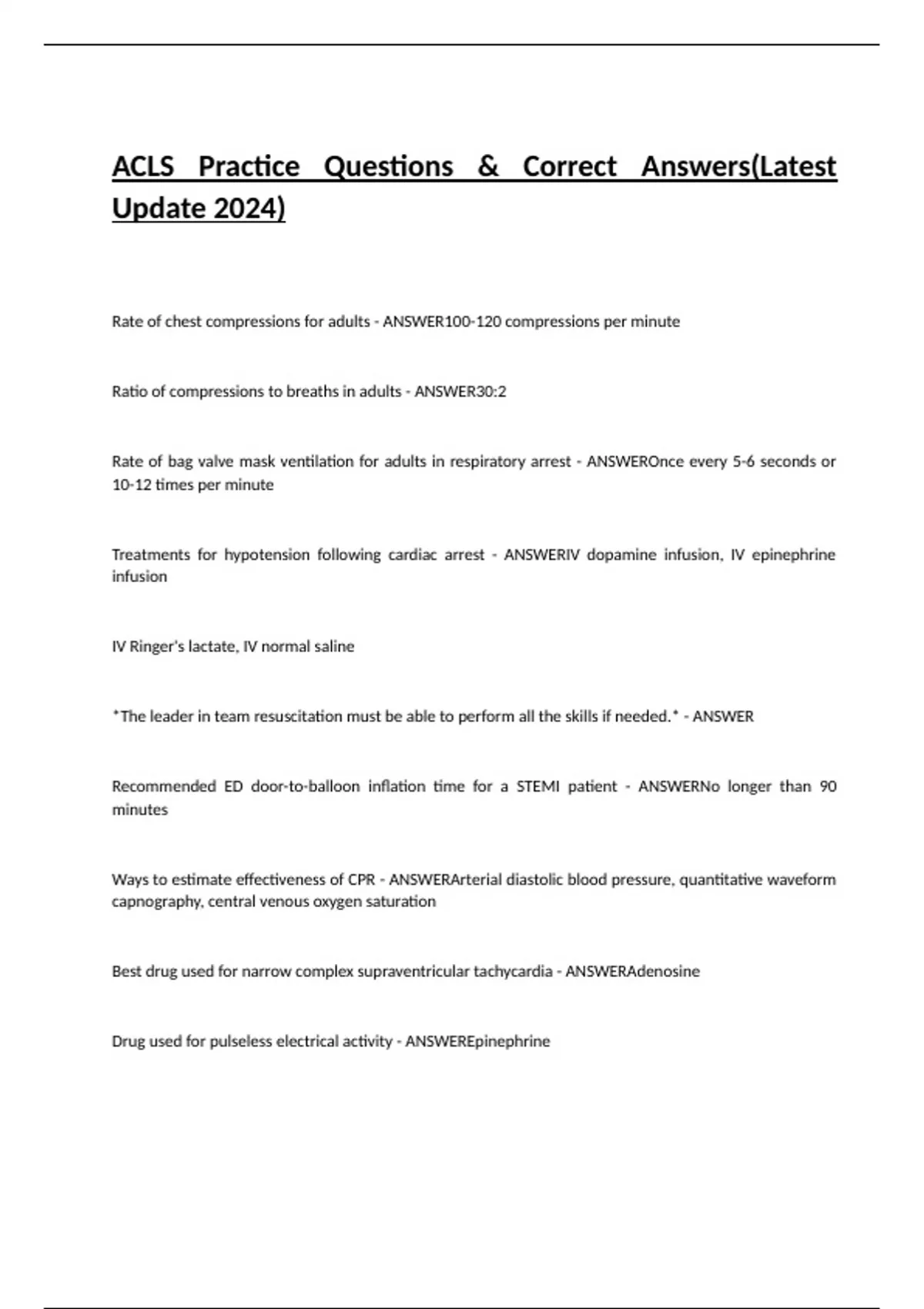 ACLS Practice Questions & Correct Answers(Latest Update 2024)

Rate of chest compressions for adults - ANSWER100-120 compressions per minute

Ratio of compressions to breaths in adults - ANSWER30:2

Rate of bag valve mask ventilation for adults in respiratory arrest - ANSWEROnce every 5-6 seconds or 10-12 times per minute

Treatments for hypotension following cardiac arrest - ANSWERIV dopamine infusion, IV epinephrine infusion

IV Ringer's lactate, IV normal saline

*The leader in team resuscitation must be able to perform all the skills if needed.* - ANSWER

Recommended ED door-to-balloon inflation time for a STEMI patient - ANSWERNo longer than 90 minutes

Ways to estimate effectiveness of CPR - ANSWERArterial diastolic blood pressure, quantitative waveform capnography, central venous oxygen saturation

Best drug used for narrow complex supraventricular tachycardia - ANSWERAdenosine

Drug used for pulseless electrical activity - ANSWEREpinephrine